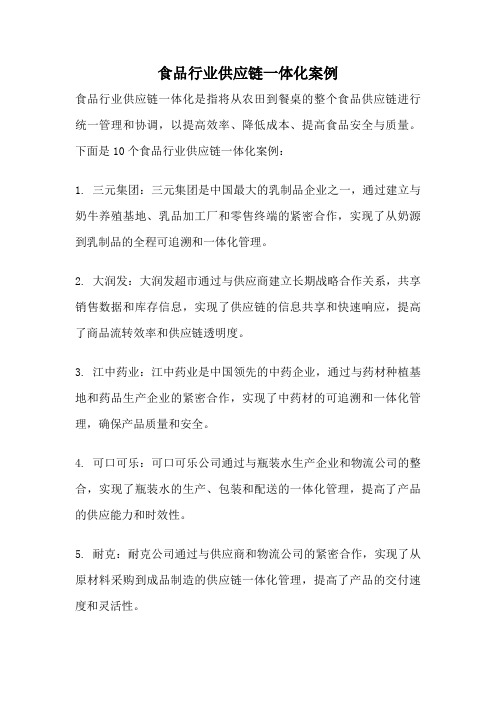 食品行业供应链一体化案例

食品行业供应链一体化是指将从农田到餐桌的整个食品供应链进行统一管理和协调，以提高效率、降低成本、提高食品安全与质量。下面是 10 个食品行业供应链一体化案例：

1. 三元集团：三元集团是中国最大的乳制品企业之一，通过建立与奶牛养殖基地、乳品加工厂和零售终端的紧密合作，实现了从奶源到乳制品的全程可追溯和一体化管理。

2. 大润发：大润发超市通过与供应商建立长期战略合作关系，共享销售数据和库存信息，实现了供应链的信息共享和快速响应，提高了商品流转效率和供应链透明度。

3. 江中药业：江中药业是中国领先的中药企业，通过与药材种植基地和药品生产企业的紧密合作，实现了中药材的可追溯和一体化管理，确保产品质量和安全。

4. 可口可乐：可口可乐公司通过与瓶装水生产企业和物流公司的整合，实现了瓶装水的生产、包装和配送的一体化管理，提高了产品的供应能力和时效性。

5. 耐克：耐克公司通过与供应商和物流公司的紧密合作，实现了从原材料采购到成品制造的供应链一体化管理，提高了产品的交付速度和灵活性。